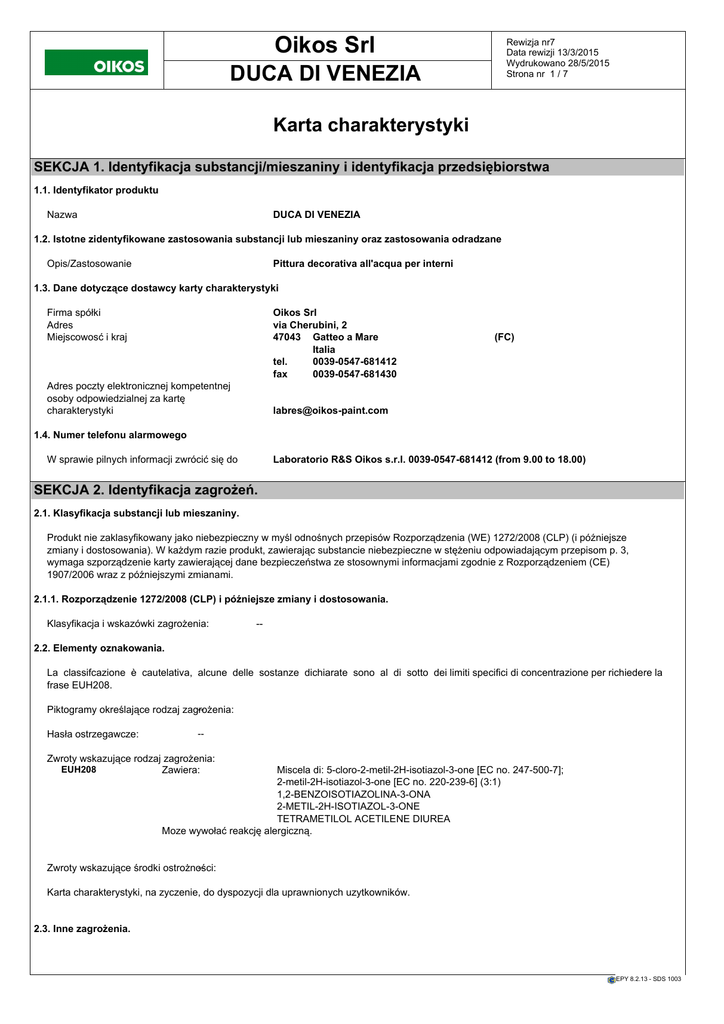 OIKOS

Oikos Srl

DUCA DI VENEZIA

Rewizja nr7
Data rewizji 13/3/2015
Wydrukowano 28/5/2015
Strona nr 1 / 7

Karta charakterystyki

SEKCJA 1. Identyfikacja substancji/mieszaniny i identyfikacja przedsiębiorstwa

1.1. Identyfikator produktu

Nazwa DUCA DI VENEZIA

1.2. Istotne zidentyfikowane zastosowania substancji lub mieszaniny oraz zastosowania odradzane

Opis/Zastosowanie Pittura decorativa all'acqua per interni

1.3. Dane dotyczące dostawcy karty charakterystyki

Firma spółki Oikos Srl
Adres via Cherubini, 2
Miejscowość i kraj 47043 Gatteo a Mare (FC)
Italia
tel. 0039-0547-681412
fax 0039-0547-681430

Adres poczty elektronicznej kompetentnej osoby odpowiedzialnej za kartę charakterystyki labres@oikos-paint.com

1.4. Numer telefonu alarmowego

W sprawie pilnych informacji zwrócić się do Laboratorio R&S Oikos s.r.l. 0039-0547-681412 (from 9.00 to 18.00)

SEKCJA 2. Identyfikacja zagrożeń.

2.1. Klasyfikacja substancji lub mieszaniny.

Produkt nie zaklasyfikowany jako niebezpieczny w myśl odnośnych przepisów Rozporządzenia (WE) 1272/2008 (CLP) (i późniejsze zmiany i dostosowania). W każdym razie produkt, zawierając substancie niebezpieczne w stężeniu odpowiadającym przepisom p. 3, wymaga szporządzenie karty zawierającej dane bezpieczeństwa ze stosownymi informacjami zgodnie z Rozporządzeniem (CE) 1907/2006 wraz z późniejszymi zmianami.

2.1.1. Rozporządzenie 1272/2008 (CLP) i późniejsze zmiany i dostosowania.

Klasyfikacja i wskazówki zagrożenia: --

2.2. Elementy oznakowania.

La classifcazione è cautelativa, alcune delle sostanze dichiarate sono al di sotto dei limiti specifici di concentrazione per richiedere la frase EUH208.

Piktogramy określające rodzaj zagrożenia:

Hasła ostrzegawcze: --

Zwroty wskazujące rodzaj zagrożenia:
EUH208 Zawiera: Miscela di: 5-cloro-2-metil-2H-isotiazol-3-one [EC no. 247-500-7];
2-metil-2H-isotiazol-3-one [EC no. 220-239-6] (3:1)
1,2-BENZOISOTIAZOLINA-3-ONA
2-METIL-2H-ISOTIAZOL-3-ONE
TETRAMETILOL ACETILENE DIUREA
Moze wywołać reakcję alergiczną.

Zwroty wskazujące środki ostrożności:

Karta charakterystyki, na zyczenie, do dyspozycji dla uprawnionych uzytkowników.

2.3. Inne zagrożenia.

EPY 8.2.13 - SDS 1003